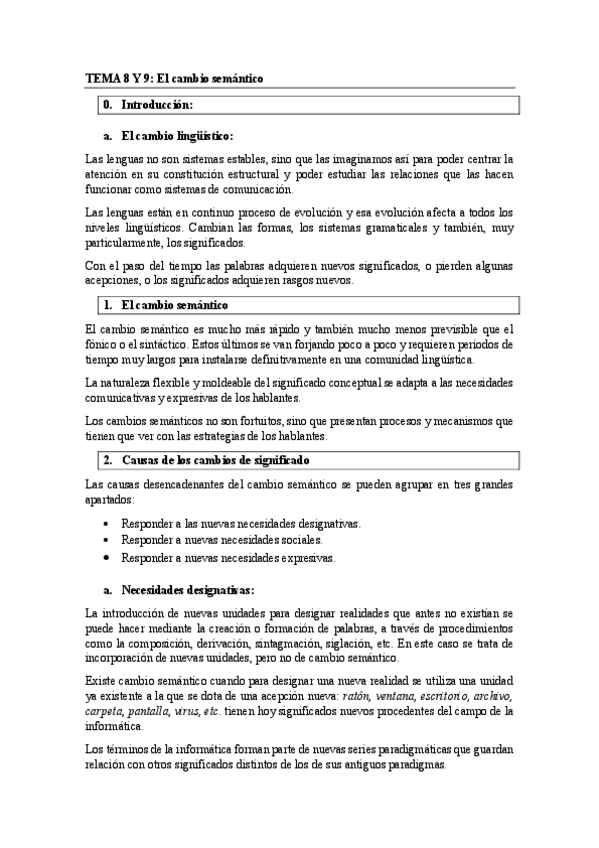 TEMA 8 Y 9: El cambio semántico

0. Introducción:

a. El cambio lingüístico:

Las lenguas no son sistemas estables, sino que las imaginamos así para poder centrar la atención en su constitución estructural y poder estudiar las relaciones que las hacen funcionar como sistemas de comunicación.

Las lenguas están en continuo proceso de evolución y esa evolución afecta a todos los niveles lingüísticos. Cambian las formas, los sistemas gramaticales y también, muy particularmente, los significados.

Con el paso del tiempo las palabras adquieren nuevos significados, o pierden algunas acepciones, o los significados adquieren rasgos nuevos.

1. El cambio semántico

El cambio semántico es mucho más rápido y también mucho menos previsible que el fónico o el sintáctico. Estos últimos se van forjando poco a poco y requieren periodos de tiempo muy largos para instalarse definitivamente en una comunidad lingüística.

La naturaleza flexible y moldeable del significado conceptual se adapta a las necesidades comunicativas y expresivas de los hablantes.

Los cambios semánticos no son fortuitos, sino que presentan procesos y mecanismos que tienen que ver con las estrategias de los hablantes.

2. Causas de los cambios de significado

Las causas desencadenantes del cambio semántico se pueden agrupar en tres grandes apartados:

• Responder a las nuevas necesidades designativas.
• Responder a nuevas necesidades sociales.
• Responder a nuevas necesidades expresivas.

a. Necesidades designativas:

La introducción de nuevas unidades para designar realidades que antes no existían se puede hacer mediante la creación o formación de palabras, a través de procedimientos como la composición, derivación, sintagmación, siglación, etc. En este caso se trata de incorporación de nuevas unidades, pero no de cambio semántico.

Existe cambio semántico cuando para designar una nueva realidad se utiliza una unidad ya existente a la que se dota de una acepción nueva: ratón, ventana, escritorio, archivo, carpeta, pantalla, virus, etc. tienen hoy significados nuevos procedentes del campo de la informática.

Los términos de la informática forman parte de nuevas series paradigmáticas que guardan relación con otros significados distintos de los de sus antiguos paradigmas.